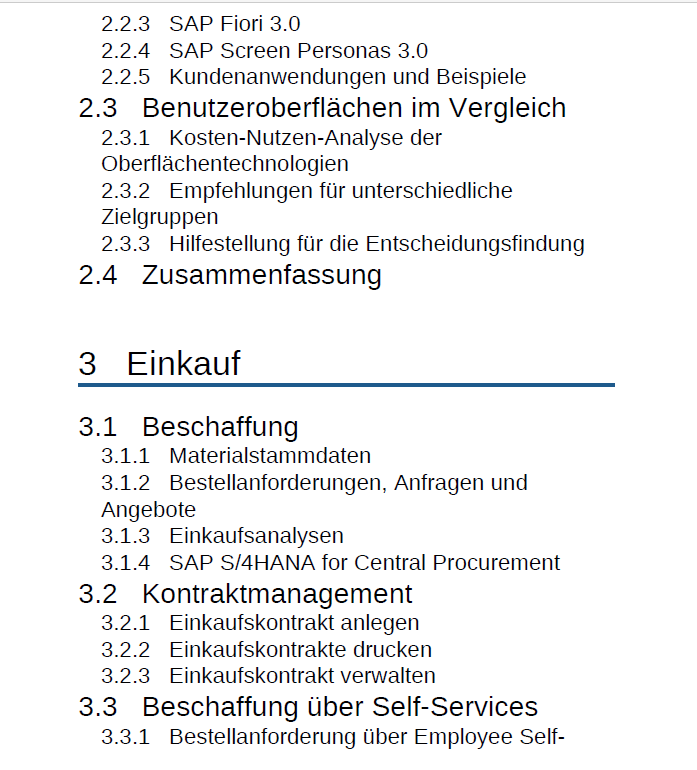 2.2.3 SAP Fiori 3.0
2.2.4 SAP Screen Personas 3.0
2.2.5 Kundenanwendungen und Beispiele
2.3 Benutzeroberflächen im Vergleich
2.3.1 Kosten-Nutzen-Analyse der Oberflächentechnologien
2.3.2 Empfehlungen für unterschiedliche Zielgruppen
2.3.3 Hilfestellung für die Entscheidungsfindung
2.4 Zusammenfassung

3 Einkauf

3.1 Beschaffung
3.1.1 Materialstammdaten
3.1.2 Bestellanforderungen, Anfragen und Angebote
3.1.3 Einkaufsanalysen
3.1.4 SAP S/4HANA for Central Procurement
3.2 Kontraktmanagement
3.2.1 Einkaufskontrakt anlegen
3.2.2 Einkaufskontrakte drucken
3.2.3 Einkaufskontrakt verwalten
3.3 Beschaffung über Self-Services
3.3.1 Bestellanforderung über Employee Self-